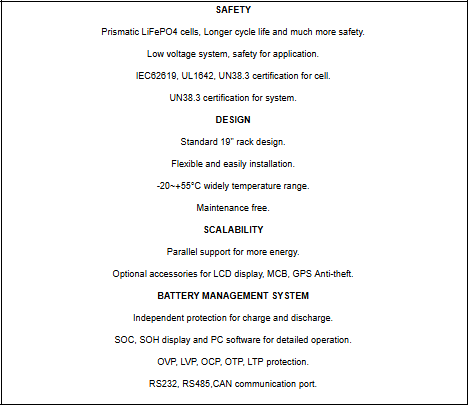 SAFETY

Prismatic LiFePO4 cells, Longer cycle life and much more safety.

Low voltage system, safety for application.

IEC62619, UL1642, UN38.3 certification for cell.

UN38.3 certification for system.

DESIGN

Standard 19" rack design.

Flexible and easily installation.

-20~+55°C widely temperature range.

Maintenance free.

SCALABILITY

Parallel support for more energy.

Optional accessories for LCD display, MCB, GPS Anti-theft.

BATTERY MANAGEMENT SYSTEM

Independent protection for charge and discharge.

SOC, SOH display and PC software for detailed operation.

OVP, LVP, OCP, OTP, LTP protection.

RS232, RS485,CAN communication port.